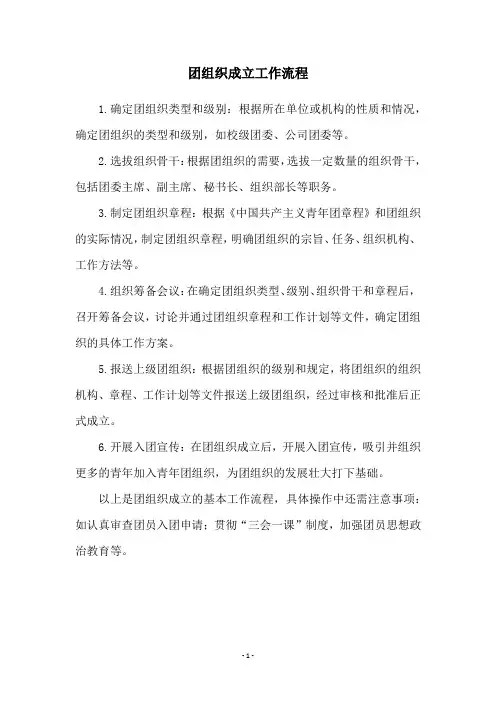 团组织成立工作流程

1.确定团组织类型和级别：根据所在单位或机构的性质和情况，确定团组织的类型和级别，如校级团委、公司团委等。

2.选拔组织骨干：根据团组织的需要，选拔一定数量的组织骨干，包括团委主席、副主席、秘书长、组织部长等职务。

3.制定团组织章程：根据《中国共产主义青年团章程》和团组织的实际情况，制定团组织章程，明确团组织的宗旨、任务、组织机构、工作方法等。

4.组织筹备会议：在确定团组织类型、级别、组织骨干和章程后，召开筹备会议，讨论并通过团组织章程和工作计划等文件，确定团组织的具体工作方案。

5.报送上级团组织：根据团组织的级别和规定，将团组织的组织机构、章程、工作计划等文件报送上级团组织，经过审核和批准后正式成立。

6.开展入团宣传：在团组织成立后，开展入团宣传，吸引并组织更多的青年加入青年团组织，为团组织的发展壮大打下基础。

以上是团组织成立的基本工作流程，具体操作中还需注意事项：如认真审查团员入团申请；贯彻“三会一课”制度，加强团员思想政治教育等。

- 1 -